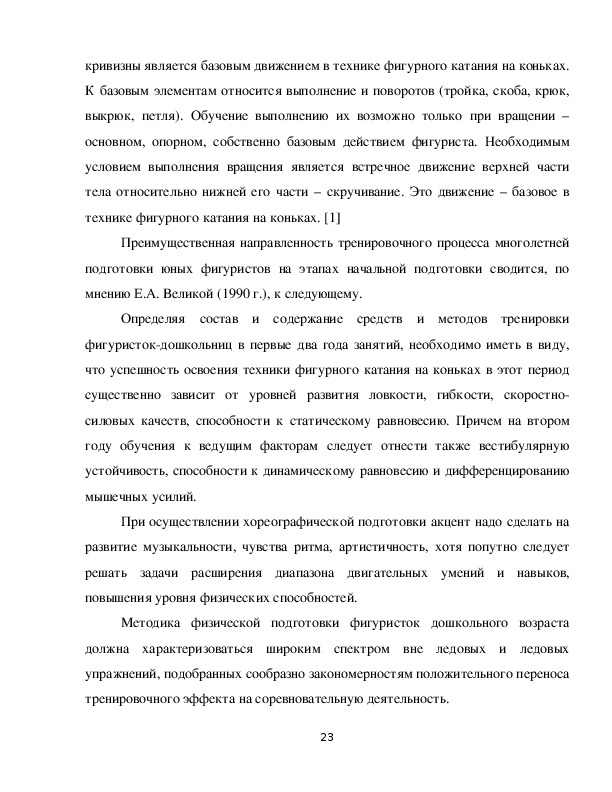 кривизны является базовым движением в технике фигурного катания на коньках. К базовым элементам относится выполнение и поворотов (тройка, скоба, крюк, выкрюк, петля). Обучение выполнению их возможно только при вращении – основном, опорном, собственно базовым действием фигуриста. Необходимым условием выполнения вращения является встречное движение верхней части тела относительно нижней его части – скручивание. Это движение – базовое в технике фигурного катания на коньках. [1]

Преимущественная направленность тренировочного процесса многолетней подготовки юных фигуристов на этапах начальной подготовки сводится, по мнению Е.А. Великой (1990 г.), к следующему.

Определяя состав и содержание средств и методов тренировки фигуристок-дошкольниц в первые два года занятий, необходимо иметь в виду, что успешность освоения техники фигурного катания на коньках в этот период существенно зависит от уровней развития ловкости, гибкости, скоростно-силовых качеств, способности к статическому равновесию. Причем на втором году обучения к ведущим факторам следует отнести также вестибулярную устойчивость, способности к динамическому равновесию и дифференцированию мышечных усилий.

При осуществлении хореографической подготовки акцент надо сделать на развитие музыкальности, чувства ритма, артистичность, хотя попутно следует решать задачи расширения диапазона двигательных умений и навыков, повышения уровня физических способностей.

Методика физической подготовки фигуристок дошкольного возраста должна характеризоваться широким спектром вне ледовых и ледовых упражнений, подобранных сообразно закономерностям положительного переноса тренировочного эффекта на соревновательную деятельность.

23